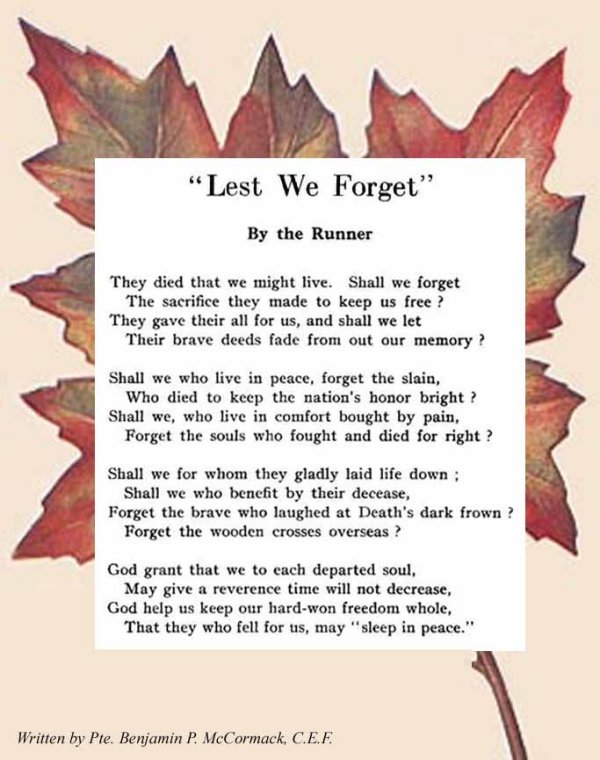 "Lest We Forget"

By the Runner

They died that we might live. Shall we forget
The sacrifice they made to keep us free ?
They gave their all for us, and shall we let
Their brave deeds fade from out our memory ?

Shall we who live in peace, forget the slain,
Who died to keep the nation's honor bright ?
Shall we, who live in comfort bought by pain,
Forget the souls who fought and died for right ?

Shall we for whom they gladly laid life down ;
Shall we who benefit by their decease,
Forget the brave who laughed at Death's dark frown ?
Forget the wooden crosses overseas ?

God grant that we to each departed soul,
May give a reverence time will not decrease,
God help us keep our hard-won freedom whole,
That they who fell for us, may "sleep in peace."

Written by Pte. Benjamin P. McCormack, C.E.F.